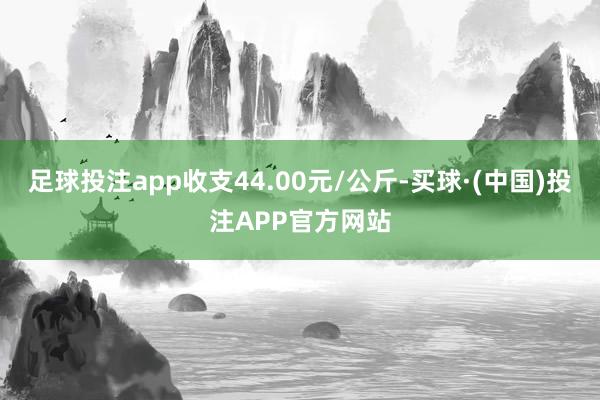 足球投注app收支44.00元/公斤-买球·(中国)投注APP官方网站